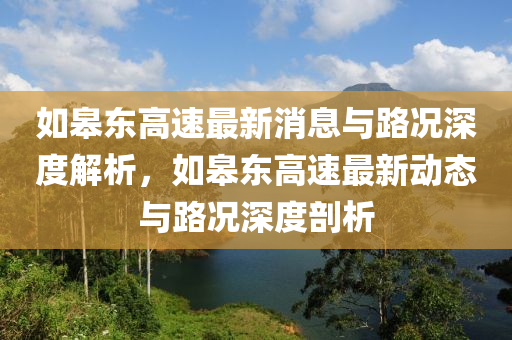 如皋东高速最新消息与路况深度解析，如皋东高速最新动态与路况深度剖析